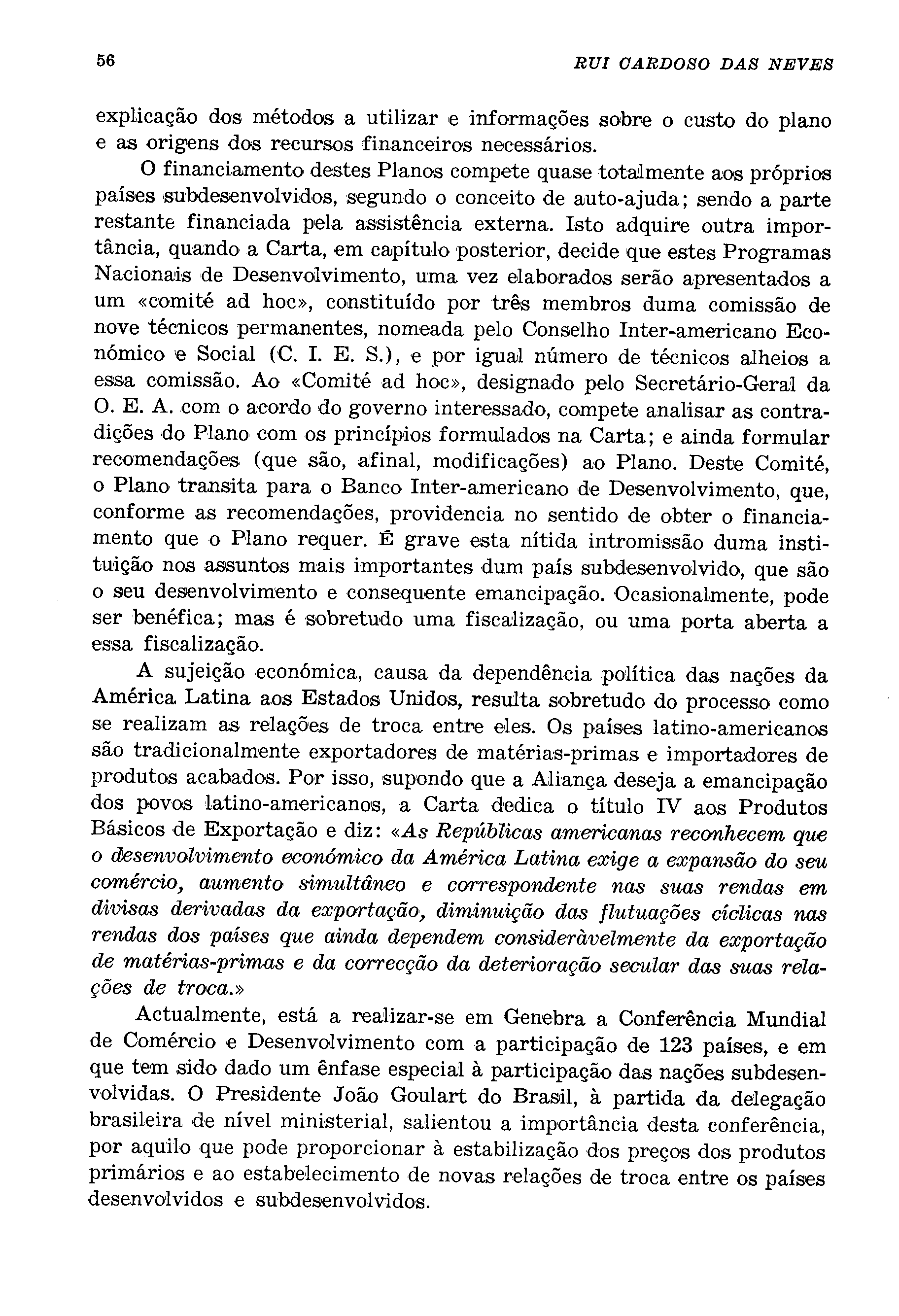 56 RUI CARDOSO DAS NEVES

explicação dos métodos a utilizar e informações sobre o custo do plano e as origens dos recursos financeiros necessários.

O financiamento destes Planos compete quase totalmente aos próprios países subdesenvolvidos, segundo o conceito de auto-ajuda; sendo a parte restante financiada pela assistência externa. Isto adquire outra importância, quando a Carta, em capítulo posterior, decide que estes Programas Nacionais de Desenvolvimento, uma vez elaborados serão apresentados a um «comité ad hoc», constituído por três membros duma comissão de nove técnicos permanentes, nomeada pelo Conselho Inter-americano Económico e Social (C. I. E. S.), e por igual número de técnicos alheios a essa comissão. Ao «Comité ad hoc», designado pelo Secretário-Geral da O. E. A. com o acordo do governo interessado, compete analisar as contradições do Plano com os princípios formulados na Carta; e ainda formular recomendações (que são, afinal, modificações) ao Plano. Deste Comité, o Plano transita para o Banco Inter-americano de Desenvolvimento, que, conforme as recomendações, providencia no sentido de obter o financiamento que o Plano requer. É grave esta nítida intromissão duma instituição nos assuntos mais importantes dum país subdesenvolvido, que são o seu desenvolvimento e consequente emancipação. Ocasionalmente, pode ser benéfica; mas é sobretudo uma fiscalização, ou uma porta aberta a essa fiscalização.

A sujeição económica, causa da dependência política das nações da América Latina aos Estados Unidos, resulta sobretudo do processo como se realizam as relações de troca entre eles. Os países latino-americanos são tradicionalmente exportadores de matérias-primas e importadores de produtos acabados. Por isso, supondo que a Aliança deseja a emancipação dos povos latino-americanos, a Carta dedica o título IV aos Produtos Básicos de Exportação e diz: «As Repúblicas americanas reconhecem que o desenvolvimento económico da América Latina exige a expansão do seu comércio, aumento simultâneo e correspondente nas suas rendas em divisas derivadas da exportação, diminuição das flutuações cíclicas nas rendas dos países que ainda dependem consideràvelmente da exportação de matérias-primas e da correcção da deterioração secular das suas relações de troca.»

Actualmente, está a realizar-se em Genebra a Conferência Mundial de Comércio e Desenvolvimento com a participação de 123 países, e em que tem sido dado um ênfase especial à participação das nações subdesenvolvidas. O Presidente João Goulart do Brasil, à partida da delegação brasileira de nível ministerial, salientou a importância desta conferência, por aquilo que pode proporcionar à estabilização dos preços dos produtos primários e ao estabelecimento de novas relações de troca entre os países desenvolvidos e subdesenvolvidos.